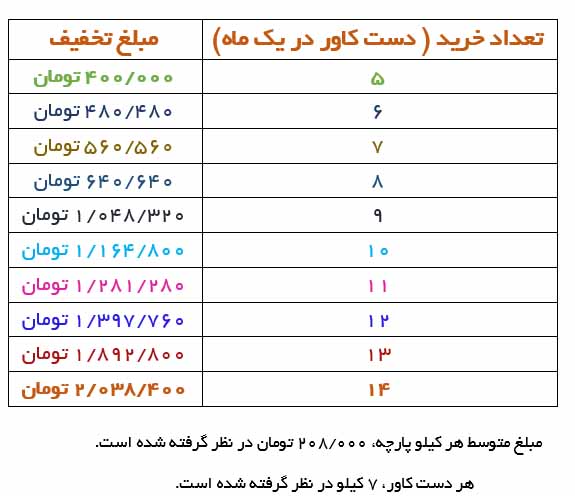 | تعداد خرید ( دست کاور در یک ماه) | مبلغ تخفیف |
|---|---|
| ۵ | ۴۰۰/۰۰۰ تومان |
| ۶ | ۴۸۰/۴۸۰ تومان |
| ۷ | ۵۶۰/۵۶۰ تومان |
| ۸ | ۶۴۰/۶۴۰ تومان |
| ۹ | ۱/۰۴۸/۳۲۰ تومان |
| ۱۰ | ۱/۱۶۴/۸۰۰ تومان |
| ۱۱ | ۱/۲۸۱/۲۸۰ تومان |
| ۱۲ | ۱/۳۹۷/۷۶۰ تومان |
| ۱۳ | ۱/۸۹۲/۸۰۰ تومان |
| ۱۴ | ۲/۰۳۸/۴۰۰ تومان |

مبلغ متوسط هر کیلو پارچه، ۲۰۸/۰۰۰ تومان در نظر گرفته شده است.

هر دست کاور، ۷ کیلو در نظر گرفته شده است.